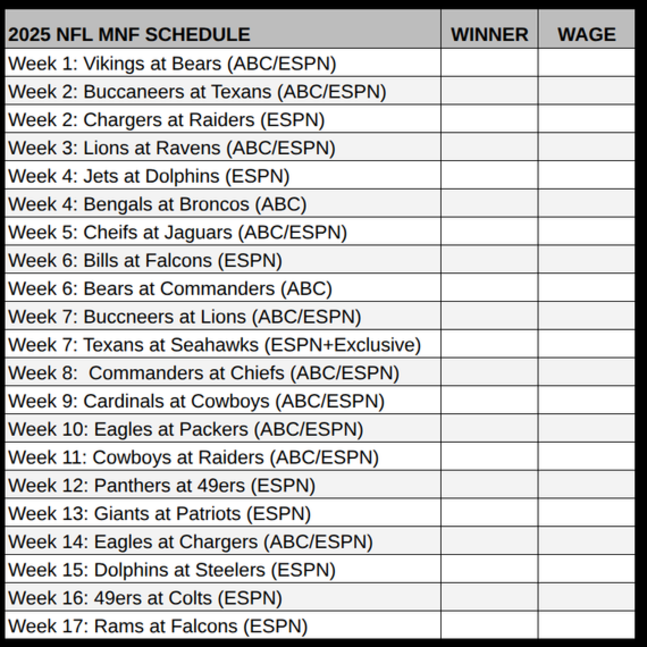 | 2025 NFL MNF SCHEDULE | WINNER | WAGE |
|---|---|---|
| Week 1: Vikings at Bears (ABC/ESPN) | | |
| Week 2: Buccaneers at Texans (ABC/ESPN) | | |
| Week 2: Chargers at Raiders (ESPN) | | |
| Week 3: Lions at Ravens (ABC/ESPN) | | |
| Week 4: Jets at Dolphins (ESPN) | | |
| Week 4: Bengals at Broncos (ABC) | | |
| Week 5: Cheifs at Jaguars (ABC/ESPN) | | |
| Week 6: Bills at Falcons (ESPN) | | |
| Week 6: Bears at Commanders (ABC) | | |
| Week 7: Buccneers at Lions (ABC/ESPN) | | |
| Week 7: Texans at Seahawks (ESPN+Exclusive) | | |
| Week 8: Commanders at Chiefs (ABC/ESPN) | | |
| Week 9: Cardinals at Cowboys (ABC/ESPN) | | |
| Week 10: Eagles at Packers (ABC/ESPN) | | |
| Week 11: Cowboys at Raiders (ABC/ESPN) | | |
| Week 12: Panthers at 49ers (ESPN) | | |
| Week 13: Giants at Patriots (ESPN) | | |
| Week 14: Eagles at Chargers (ABC/ESPN) | | |
| Week 15: Dolphins at Steelers (ESPN) | | |
| Week 16: 49ers at Colts (ESPN) | | |
| Week 17: Rams at Falcons (ESPN) | | |